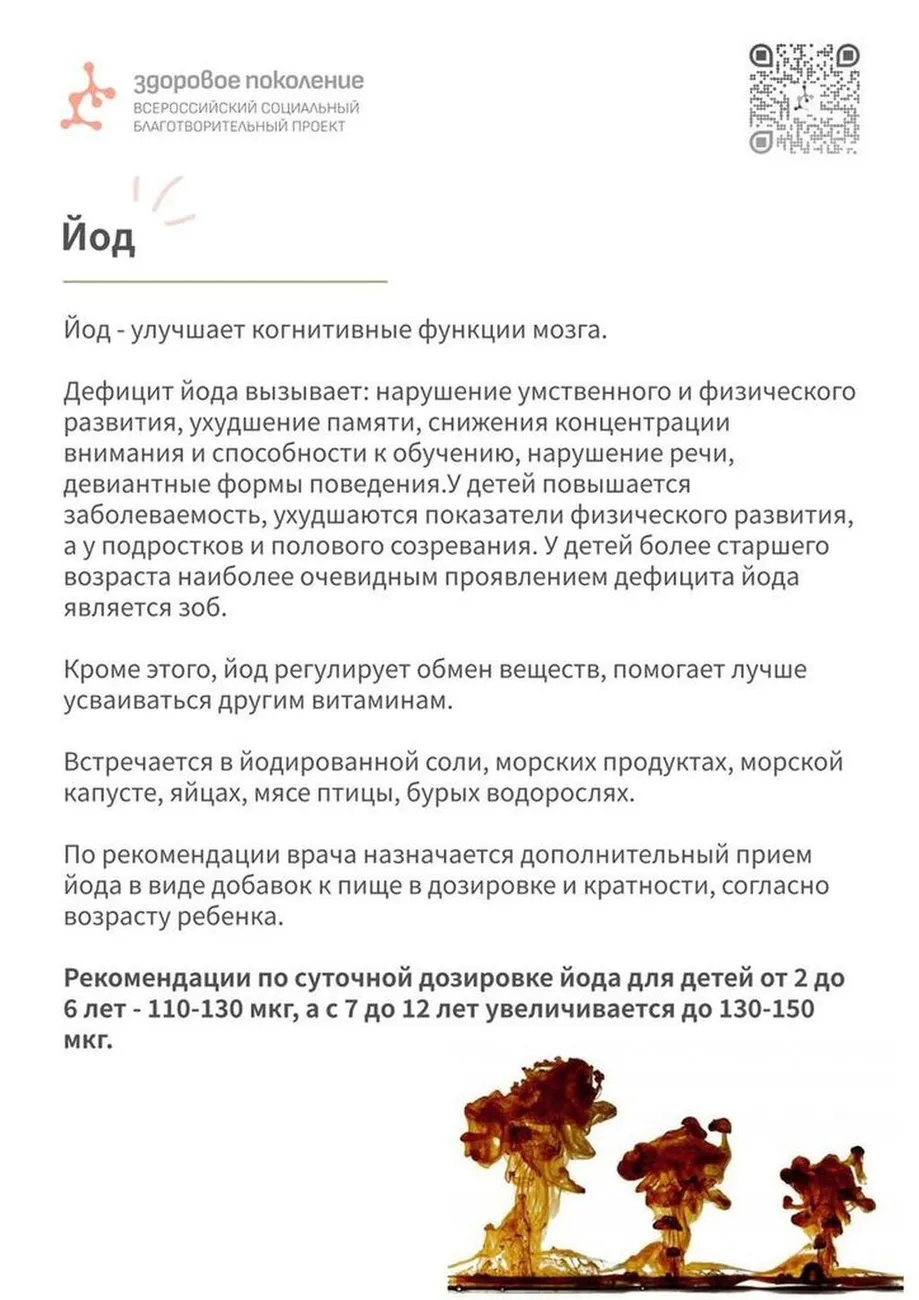 здоровое поколение
ВСЕРОССИЙСКИЙ СОЦИАЛЬНЫЙ БЛАГОТВОРИТЕЛЬНЫЙ ПРОЕКТ

Йод

Йод - улучшает когнитивные функции мозга.

Дефицит йода вызывает: нарушение умственного и физического развития, ухудшение памяти, снижения концентрации внимания и способности к обучению, нарушение речи, девиантные формы поведения.У детей повышается заболеваемость, ухудшаются показатели физического развития, а у подростков и полового созревания. У детей более старшего возраста наиболее очевидным проявлением дефицита йода является зоб.

Кроме этого, йод регулирует обмен веществ, помогает лучше усваиваться другим витаминам.

Встречается в йодированной соли, морских продуктах, морской капусте, яйцах, мясе птицы, бурых водорослях.

По рекомендации врача назначается дополнительный прием йода в виде добавок к пище в дозировке и кратности, согласно возрасту ребенка.

Рекомендации по суточной дозировке йода для детей от 2 до 6 лет - 110-130 мкг, а с 7 до 12 лет увеличивается до 130-150 мкг.